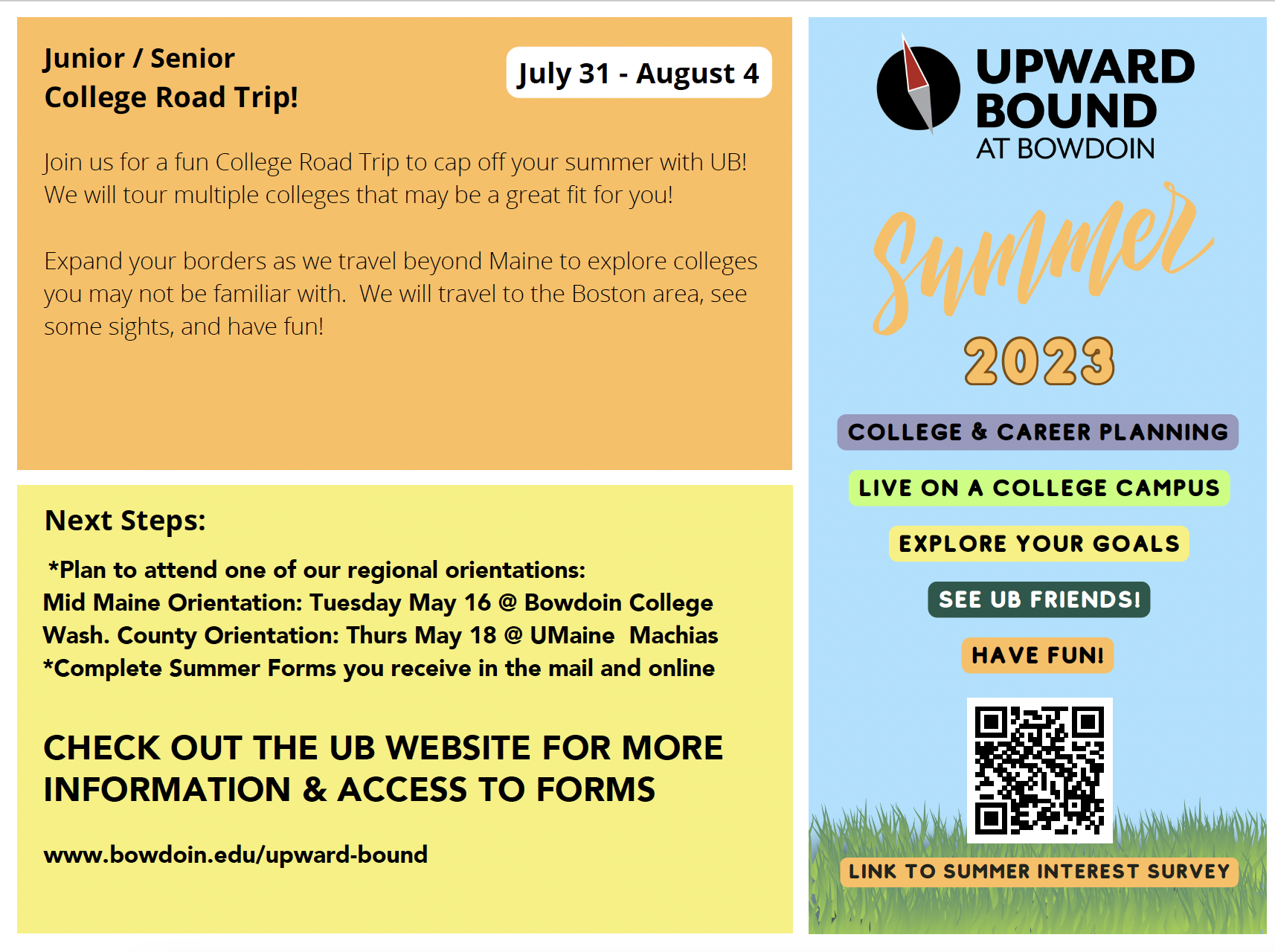 Junior / Senior
College Road Trip!

July 31 - August 4

Join us for a fun College Road Trip to cap off your summer with UB! We will tour multiple colleges that may be a great fit for you!

Expand your borders as we travel beyond Maine to explore colleges you may not be familiar with. We will travel to the Boston area, see some sights, and have fun!

Next Steps:

*Plan to attend one of our regional orientations:
Mid Maine Orientation: Tuesday May 16 @ Bowdoin College
Wash. County Orientation: Thurs May 18 @ UMaine Machias
*Complete Summer Forms you receive in the mail and online

CHECK OUT THE UB WEBSITE FOR MORE INFORMATION & ACCESS TO FORMS

www.bowdoin.edu/upward-bound

UPWARD BOUND
AT BOWDOIN

Summer
2023

COLLEGE & CAREER PLANNING

LIVE ON A COLLEGE CAMPUS

EXPLORE YOUR GOALS

SEE UB FRIENDS!

HAVE FUN!

LINK TO SUMMER INTEREST SURVEY